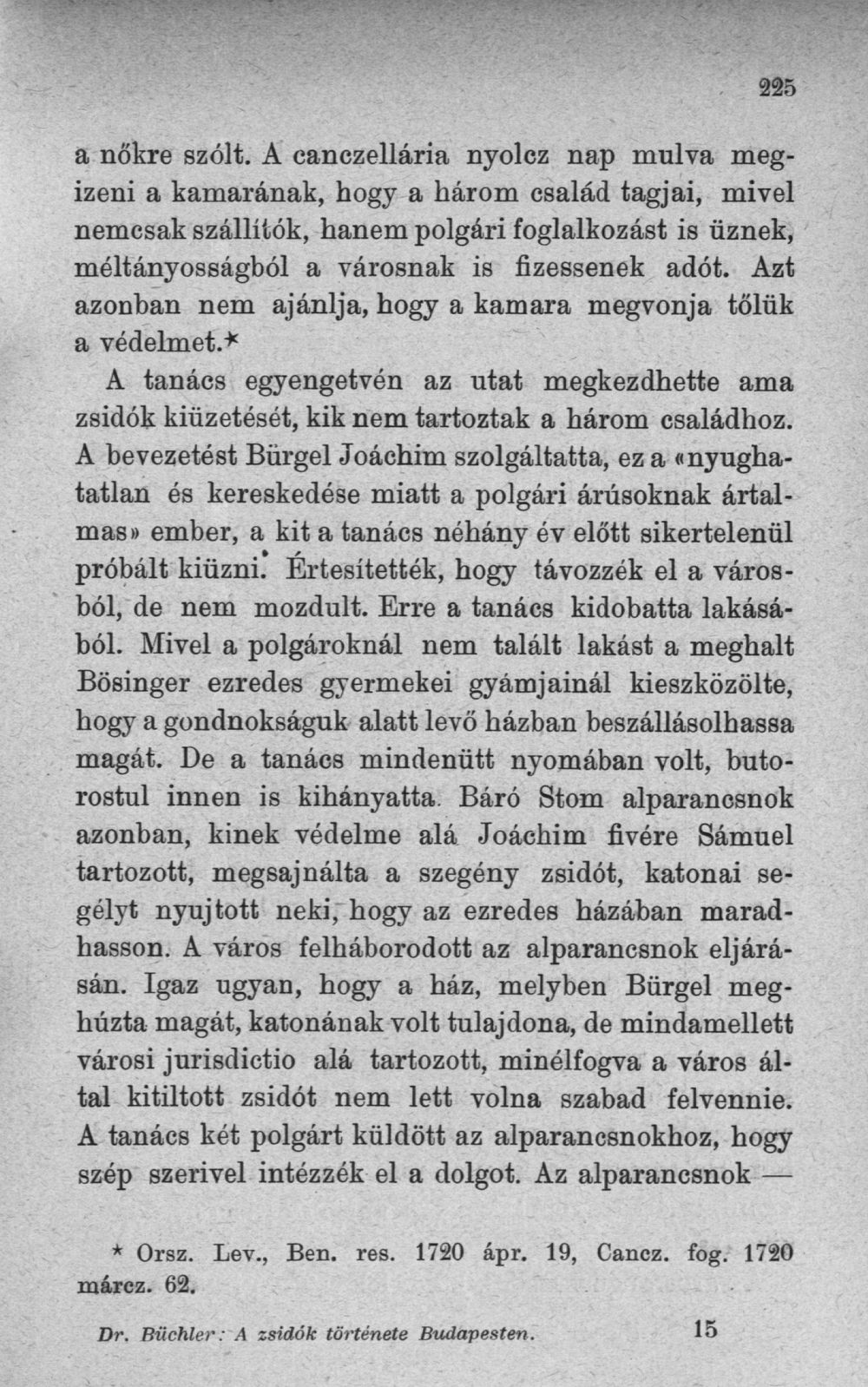 225

a nőkre szólt. A canczellária nyolcz nap mulva megizeni a kamarának, hogy a három család tagjai, mivel nemcsak szállítók, hanem polgári foglalkozást is üznek, méltányosságból a városnak is fizessenek adót. Azt azonban nem ajánlja, hogy a kamara megvonja tőlük a védelmet.*

A tanács egyengetvén az utat megkezdhette ama zsidók kiüzetését, kik nem tartoztak a három családhoz. A bevezetést Bürgel Joáchim szolgáltatta, ez a «nyughatatlan és kereskedése miatt a polgári árúsoknak ártalmas» ember, a kit a tanács néhány év előtt sikertelenül próbált kiüzni. Értesítették, hogy távozzék el a városból, de nem mozdult. Erre a tanács kidobatta lakásából. Mivel a polgároknál nem talált lakást a meghalt Bösinger ezredes gyermekei gyámjainál kieszközölte, hogy a gondnokságuk alatt levő házban beszállásolhassa magát. De a tanács mindenütt nyomában volt, butorostul innen is kihányatta. Báró Stom alparancsnok azonban, kinek védelme alá Joáchim fivére Sámuel tartozott, megsajnálta a szegény zsidót, katonai segélyt nyujtott neki, hogy az ezredes házában maradhasson. A város felháborodott az alparancsnok eljárásán. Igaz ugyan, hogy a ház, melyben Bürgel meghúzta magát, katonának volt tulajdona, de mindamellett városi jurisdictio alá tartozott, minélfogva a város által kitiltott zsidót nem lett volna szabad felvennie. A tanács két polgárt küldött az alparancsnokhoz, hogy szép szerivel intézzék el a dolgot. Az alparancsnok —

* Orsz. Lev., Ben. res. 1720 ápr. 19, Cancz. fog. 1720 márcz. 62.

Dr. Büchler: A zsidók története Budapesten. 15